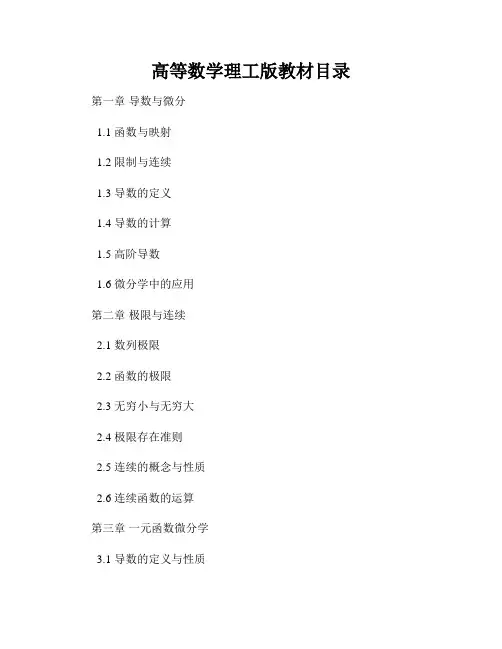 高等数学理工版教材目录

第一章 导数与微分

1.1函数与映射

1.2限制与连续

1.3导数的定义

1.4导数的计算

1.5高阶导数

1.6微分学中的应用

第二章 极限与连续

2.1数列极限

2.2函数的极限

2.3无穷小与无穷大

2.4极限存在准则

2.5连续的概念与性质

2.6连续函数的运算

第三章 一元函数微分学

3.1导数的定义与性质